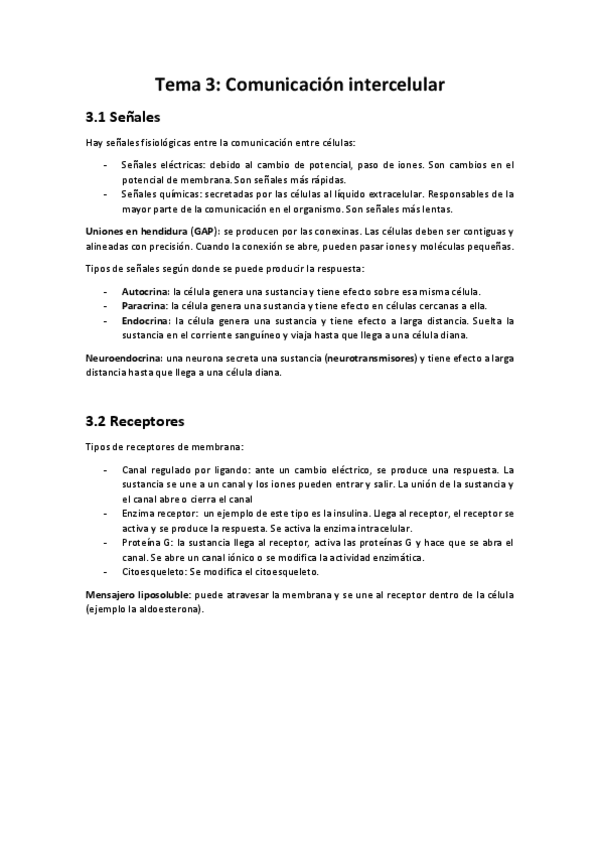 Tema 3: Comunicación intercelular

3.1 Señales

Hay señales fisiológicas entre la comunicación entre células:

- Señales eléctricas: debido al cambio de potencial, paso de iones. Son cambios en el potencial de membrana. Son señales más rápidas.
- Señales químicas: secretadas por las células al líquido extracelular. Responsables de la mayor parte de la comunicación en el organismo. Son señales más lentas.

Uniones en hendidura (GAP): se producen por las conexinas. Las células deben ser contiguas y alineadas con precisión. Cuando la conexión se abre, pueden pasar iones y moléculas pequeñas.

Tipos de señales según donde se puede producir la respuesta:

- Autocrina: la célula genera una sustancia y tiene efecto sobre esa misma célula.
- Paracrina: la célula genera una sustancia y tiene efecto en células cercanas a ella.
- Endocrina: la célula genera una sustancia y tiene efecto a larga distancia. Suelta la sustancia en el corriente sanguíneo y viaja hasta que llega a una célula diana.

Neuroendocrina: una neurona secreta una sustancia (neurotransmisores) y tiene efecto a larga distancia hasta que llega a una célula diana.

3.2 Receptores

Tipos de receptores de membrana:

- Canal regulado por ligando: ante un cambio eléctrico, se produce una respuesta. La sustancia se une a un canal y los iones pueden entrar y salir. La unión de la sustancia y el canal abre o cierra el canal
- Enzima receptor: un ejemplo de este tipo es la insulina. Llega al receptor, el receptor se activa y se produce la respuesta. Se activa la enzima intracelular.
- Proteína G: la sustancia llega al receptor, activa las proteínas G y hace que se abra el canal. Se abre un canal iónico o se modifica la actividad enzimática.
- Citoesqueleto: Se modifica el citoesqueleto.

Mensajero liposoluble: puede atravesar la membrana y se une al receptor dentro de la célula (ejemplo la aldoesterona).